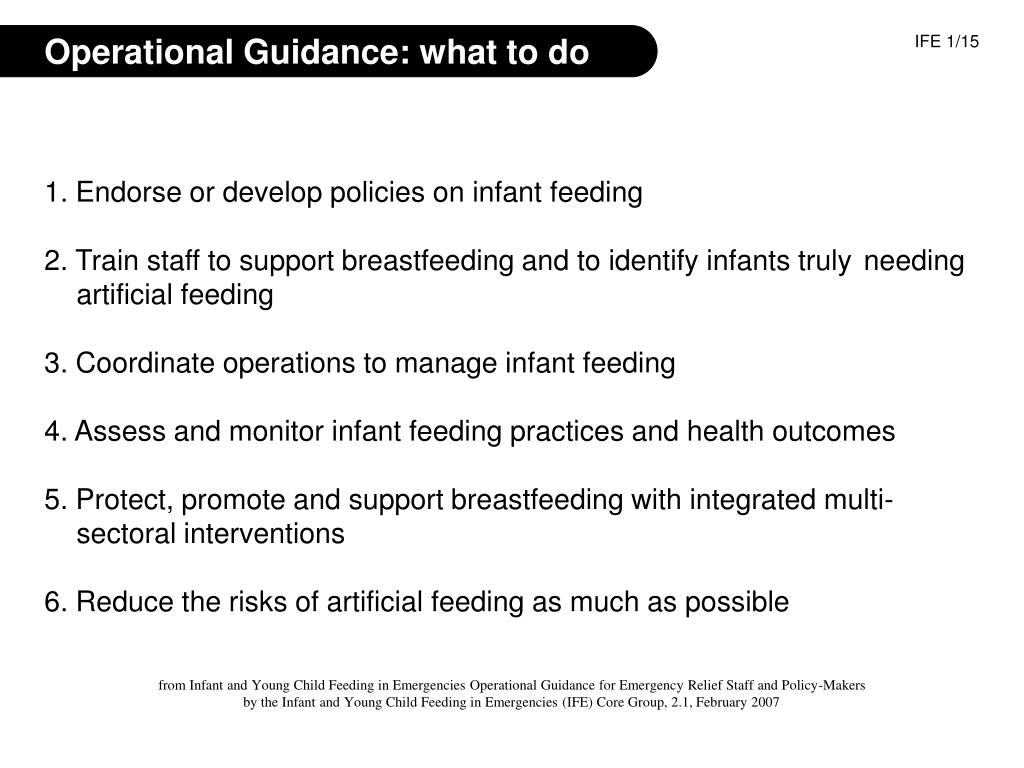 Operational Guidance: what to do

IFE 1/15

1. Endorse or develop policies on infant feeding

2. Train staff to support breastfeeding and to identify infants truly needing artificial feeding

3. Coordinate operations to manage infant feeding

4. Assess and monitor infant feeding practices and health outcomes

5. Protect, promote and support breastfeeding with integrated multi-sectoral interventions

6. Reduce the risks of artificial feeding as much as possible

from Infant and Young Child Feeding in Emergencies Operational Guidance for Emergency Relief Staff and Policy-Makers by the Infant and Young Child Feeding in Emergencies (IFE) Core Group, 2.1, February 2007